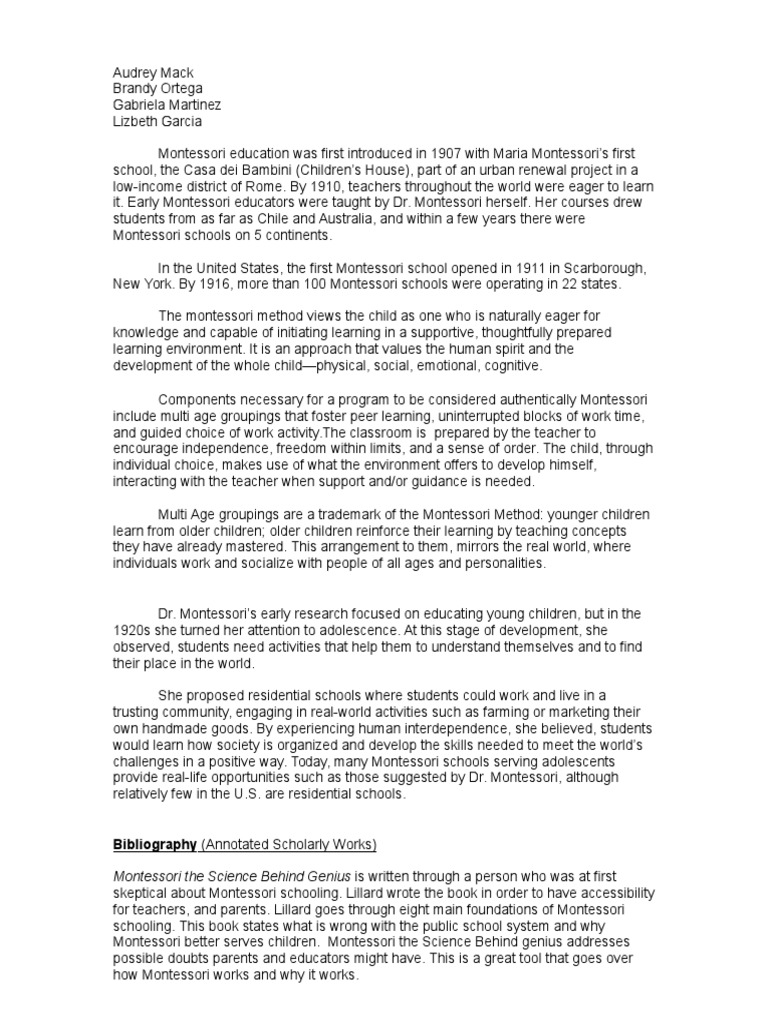 Audrey Mack
Brandy Ortega
Gabriela Martinez
Lizbeth Garcia

Montessori education was first introduced in 1907 with Maria Montessori's first school, the Casa dei Bambini (Children's House), part of an urban renewal project in a low-income district of Rome. By 1910, teachers throughout the world were eager to learn it. Early Montessori educators were taught by Dr. Montessori herself. Her courses drew students from as far as Chile and Australia, and within a few years there were Montessori schools on 5 continents.

In the United States, the first Montessori school opened in 1911 in Scarborough, New York. By 1916, more than 100 Montessori schools were operating in 22 states.

The montessori method views the child as one who is naturally eager for knowledge and capable of initiating learning in a supportive, thoughtfully prepared learning environment. It is an approach that values the human spirit and the development of the whole child—physical, social, emotional, cognitive.

Components necessary for a program to be considered authentically Montessori include multi age groupings that foster peer learning, uninterrupted blocks of work time, and guided choice of work activity.The classroom is prepared by the teacher to encourage independence, freedom within limits, and a sense of order. The child, through individual choice, makes use of what the environment offers to develop himself, interacting with the teacher when support and/or guidance is needed.

Multi Age groupings are a trademark of the Montessori Method: younger children learn from older children; older children reinforce their learning by teaching concepts they have already mastered. This arrangement to them, mirrors the real world, where individuals work and socialize with people of all ages and personalities.

Dr. Montessori's early research focused on educating young children, but in the 1920s she turned her attention to adolescence. At this stage of development, she observed, students need activities that help them to understand themselves and to find their place in the world.

She proposed residential schools where students could work and live in a trusting community, engaging in real-world activities such as farming or marketing their own handmade goods. By experiencing human interdependence, she believed, students would learn how society is organized and develop the skills needed to meet the world's challenges in a positive way. Today, many Montessori schools serving adolescents provide real-life opportunities such as those suggested by Dr. Montessori, although relatively few in the U.S. are residential schools.

Bibliography (Annotated Scholarly Works)

Montessori the Science Behind Genius is written through a person who was at first skeptical about Montessori schooling. Lillard wrote the book in order to have accessibility for teachers, and parents. Lillard goes through eight main foundations of Montessori schooling. This book states what is wrong with the public school system and why Montessori better serves children. Montessori the Science Behind genius addresses possible doubts parents and educators might have. This is a great tool that goes over how Montessori works and why it works.